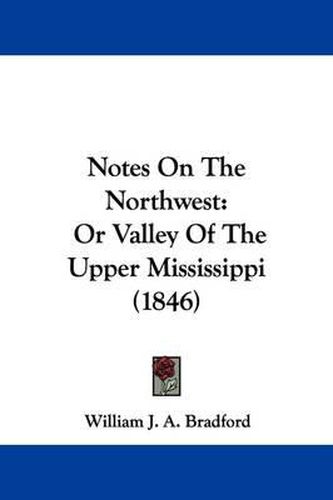 Notes On The Northwest: Or Valley Of The Upper Mississippi (1846)

William J. A. Bradford